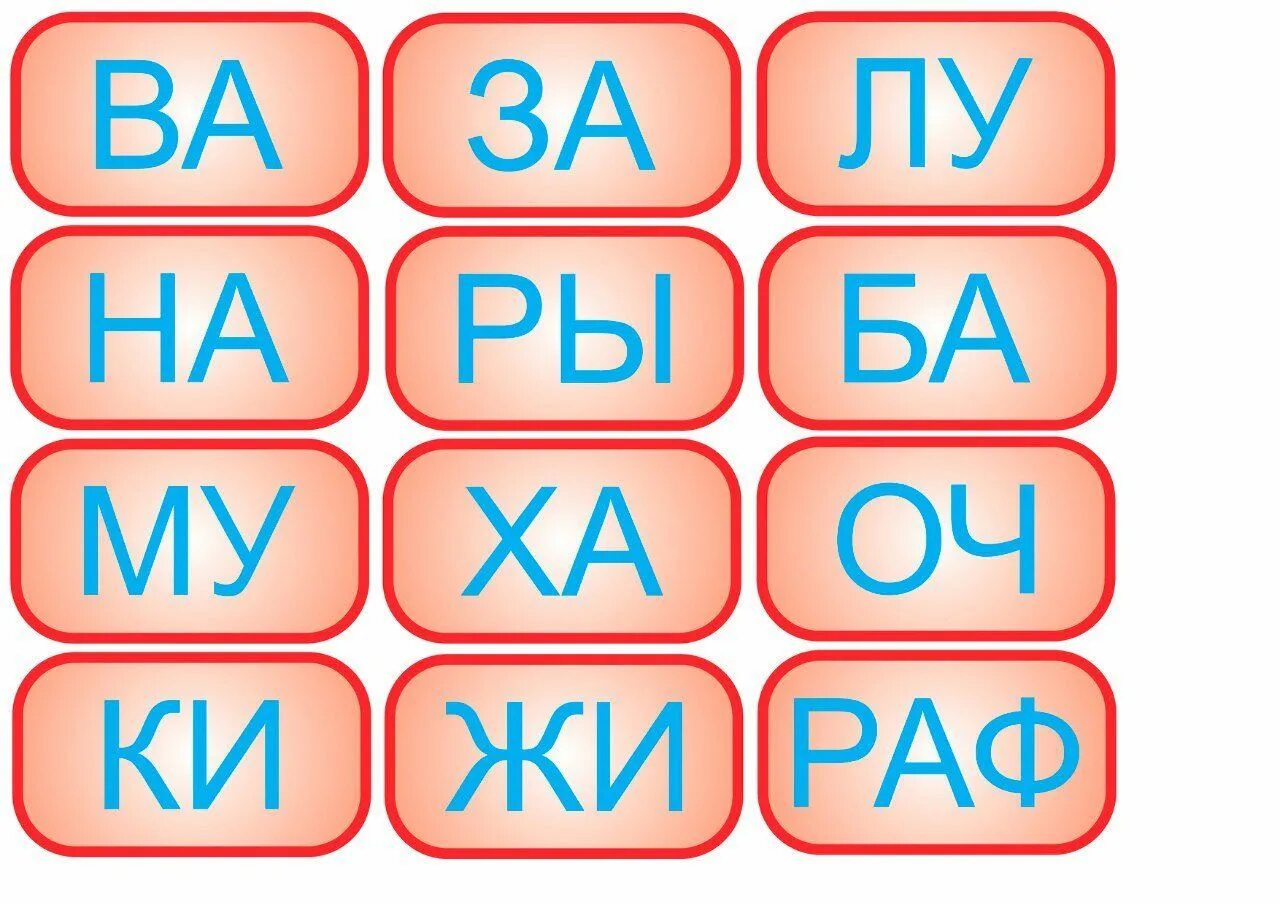 ВА ЗА ЛУ

НА РЫ БА

МУ ХА ОЧ

КИ ЖИ РАФ